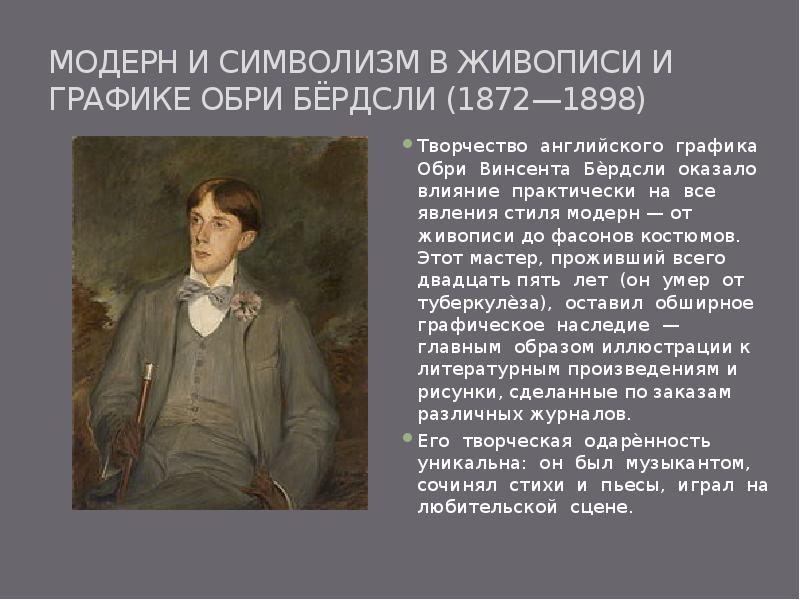 МОДЕРН И СИМВОЛИЗМ В ЖИВОПИСИ И ГРАФИКЕ ОБРИ БЁРДСЛИ (1872—1898)

Творчество английского графика Обри Винсента Бѐрдсли оказало влияние практически на все явления стиля модерн — от живописи до фасонов костюмов. Этот мастер, проживший всего двадцать пять лет (он умер от туберкулѐза), оставил обширное графическое наследие — главным образом иллюстрации к литературным произведениям и рисунки, сделанные по заказам различных журналов.

Его творческая одарѐнность уникальна: он был музыкантом, сочинял стихи и пьесы, играл на любительской сцене.